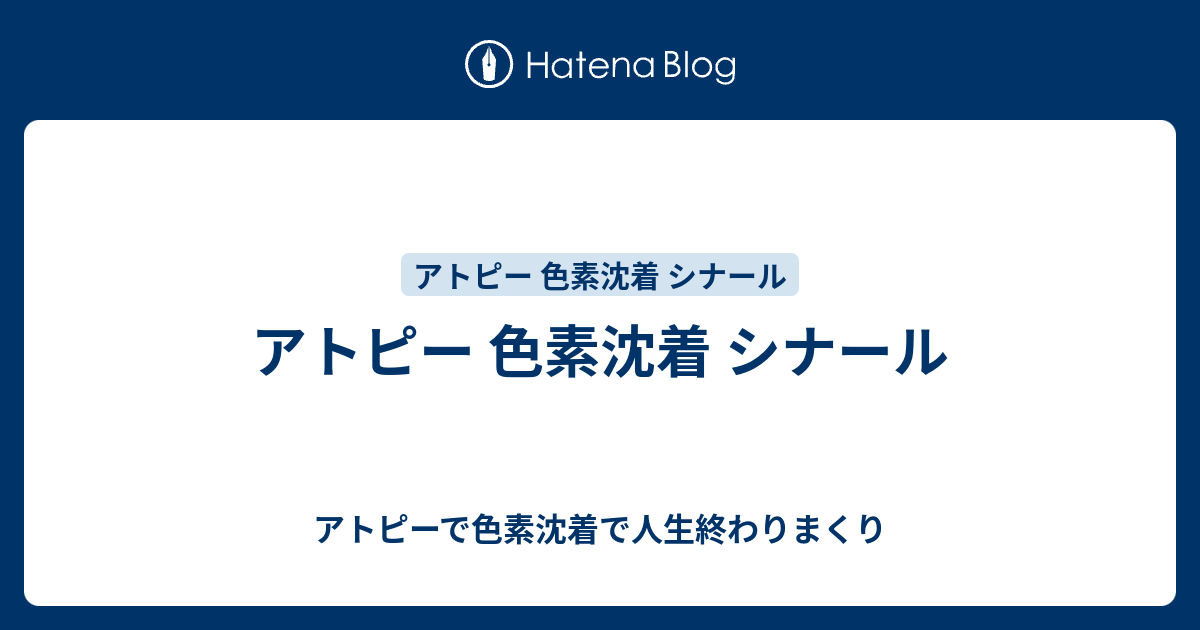 Hatena Blog

アトピー 色素沈着 シナール

アトピー 色素沈着 シナール

アトピーで色素沈着で人生終わりまくり